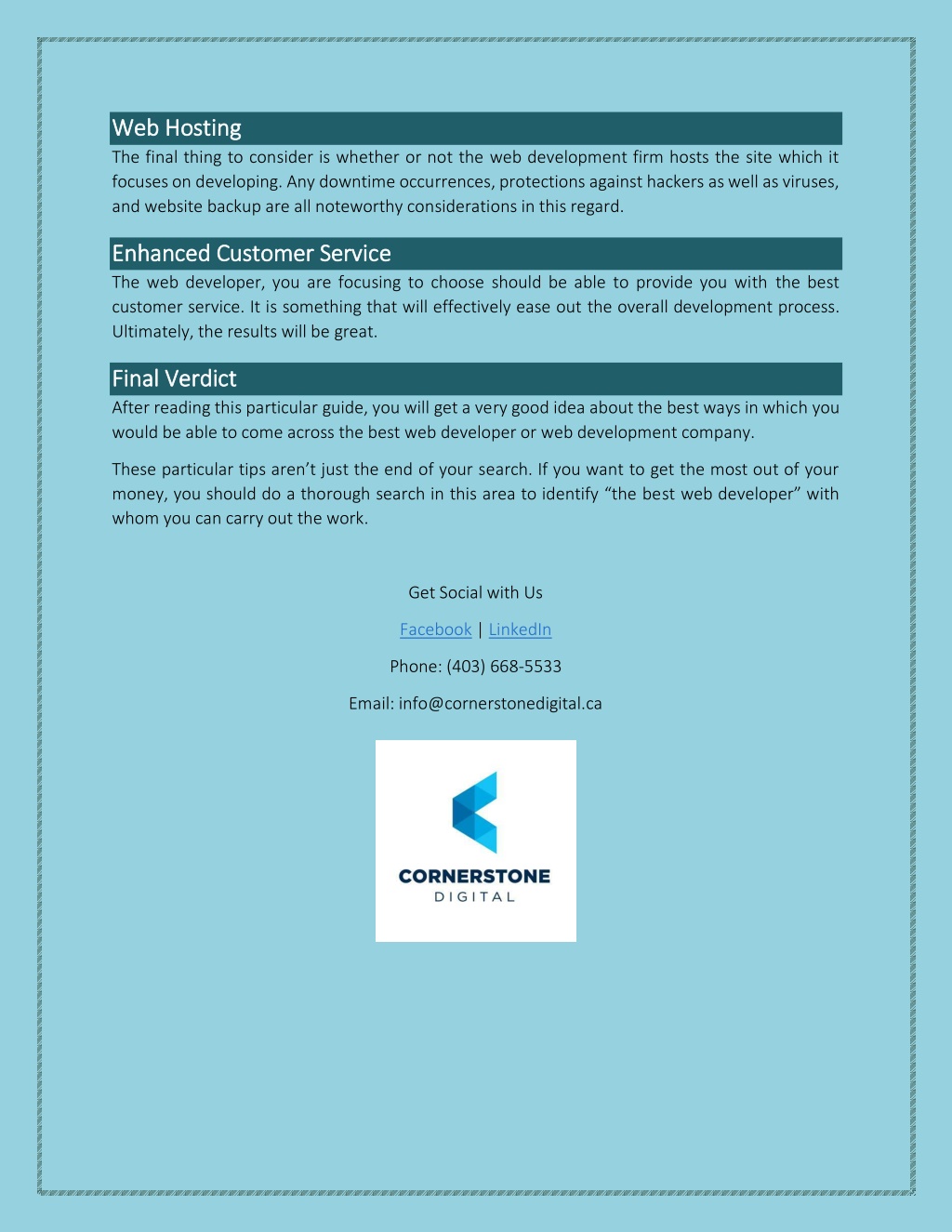 Web Hosting

The final thing to consider is whether or not the web development firm hosts the site which it focuses on developing. Any downtime occurrences, protections against hackers as well as viruses, and website backup are all noteworthy considerations in this regard.

Enhanced Customer Service

The web developer, you are focusing to choose should be able to provide you with the best customer service. It is something that will effectively ease out the overall development process. Ultimately, the results will be great.

Final Verdict

After reading this particular guide, you will get a very good idea about the best ways in which you would be able to come across the best web developer or web development company.

These particular tips aren't just the end of your search. If you want to get the most out of your money, you should do a thorough search in this area to identify "the best web developer" with whom you can carry out the work.

Get Social with Us

Facebook | LinkedIn

Phone: (403) 668-5533

Email: info@cornerstonedigital.ca

CORNERSTONE
DIGITAL